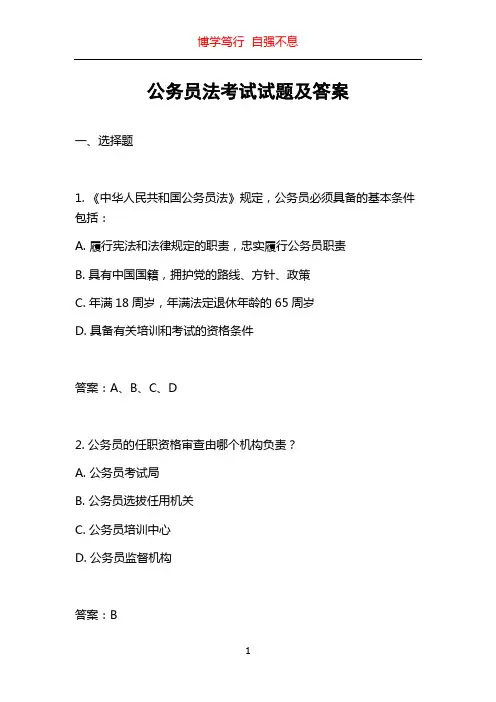 博学笃行 自强不息

公务员法考试试题及答案

一、选择题

1. 《中华人民共和国公务员法》规定，公务员必须具备的基本条件包括：

A. 履行宪法和法律规定的职责，忠实履行公务员职责

B. 具有中国国籍，拥护党的路线、方针、政策

C. 年满 18 周岁，年满法定退休年龄的 65 周岁

D. 具备有关培训和考试的资格条件

答案：A、B、C、D

2. 公务员的任职资格审查由哪个机构负责？

A. 公务员考试局

B. 公务员选拔任用机关

C. 公务员培训中心

D. 公务员监督机构

答案：B

1